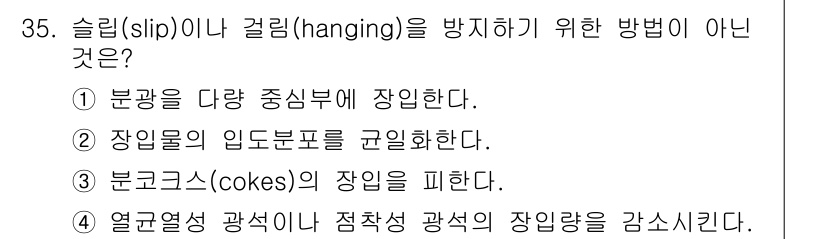 35. 슬립(slip)이나 걸림(hanging)을 방지하기 위한 방법이 아닌 것은?

① 분광을 다량 중심부에 장입한다.

② 장입물의 입도분포를 균일화한다.

③ 분코크스(cokes)의 장입을 피한다.

④ 열균열성 광석이나 점착성 광석의 장입량을 감소시킨다.